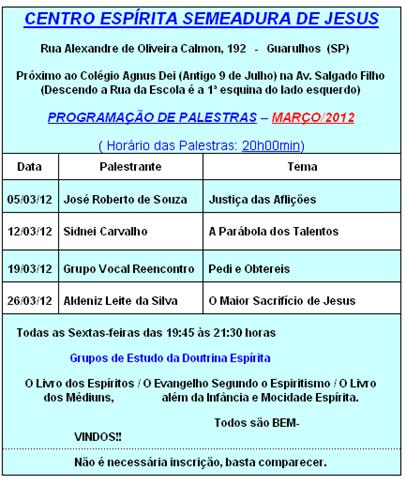 CENTRO ESPÍRITA SEMEADURA DE JESUS

Rua Alexandre de Oliveira Calmon, 192 - Guarulhos (SP)

Próximo ao Colégio Agnus Dei (Antigo 9 de Julho) na Av. Salgado Filho (Descendo a Rua da Escola é a 1ª esquina do lado esquerdo)

PROGRAMAÇÃO DE PALESTRAS – MARÇO/2012

( Horário das Palestras: 20h00min)

| Data | Palestrante | Tema |
|---|---|---|
| 05/03/12 | José Roberto de Souza | Justiça das Aflições |
| 12/03/12 | Sidnei Carvalho | A Parábola dos Talentos |
| 19/03/12 | Grupo Vocal Reencontro | Pedi e Obtereis |
| 26/03/12 | Aldeniz Leite da Silva | O Maior Sacrifício de Jesus |

Todas as Sextas-feiras das 19:45 às 21:30 horas

Grupos de Estudo da Doutrina Espírita

O Livro dos Espíritos / O Evangelho Segundo o Espiritismo / O Livro dos Médiuns, além da Infância e Mocidade Espírita.

Todos são BEM-VINDOS!!

Não é necessária inscrição, basta comparecer.